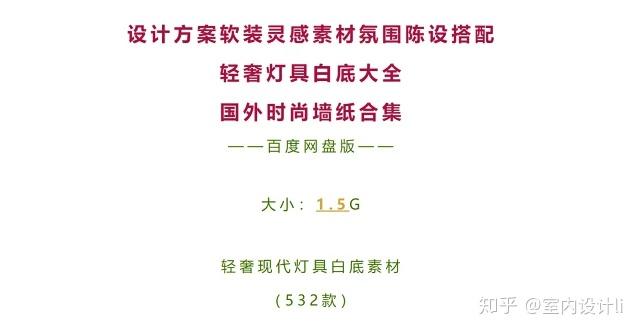 设计方案软装灵感素材氛围陈设搭配
轻奢灯具白底大全
国外时尚墙纸合集
——百度网盘版——

大小：1.5G

轻奢现代灯具白底素材
（532款）

知乎 @室内设计li